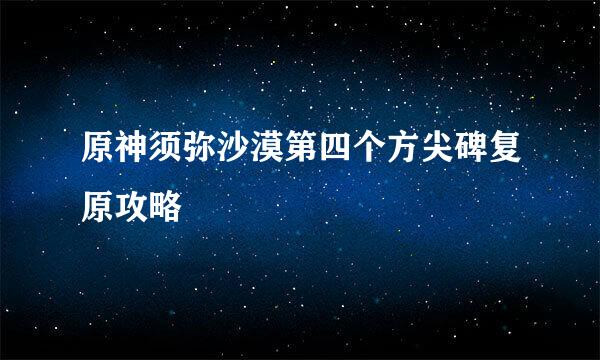 原神须弥沙漠第四个方尖碑复原攻略